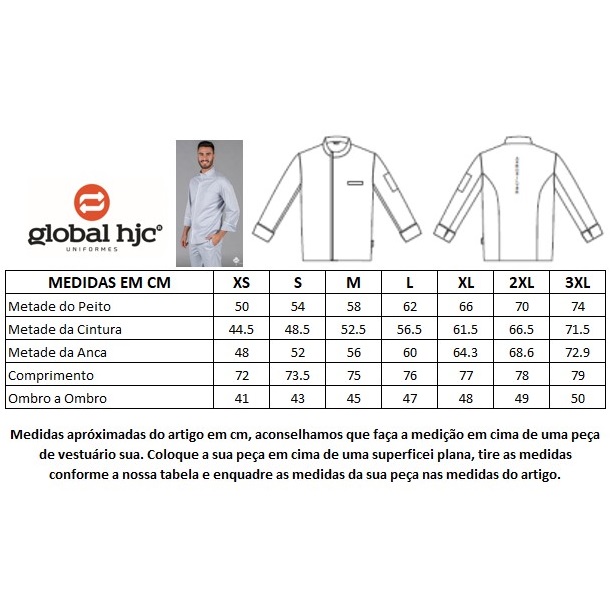 global hjc®
UNIFORMES

| MEDIDAS EM CM | XS | S | M | L | XL | 2XL | 3XL |
|---|---|---|---|---|---|---|---|
| Metade do Peito | 50 | 54 | 58 | 62 | 66 | 70 | 74 |
| Metade da Cintura | 44.5 | 48.5 | 52.5 | 56.5 | 61.5 | 66.5 | 71.5 |
| Metade da Anca | 48 | 52 | 56 | 60 | 64.3 | 68.6 | 72.9 |
| Comprimento | 72 | 73.5 | 75 | 76 | 77 | 78 | 79 |
| Ombro a Ombro | 41 | 43 | 45 | 47 | 48 | 49 | 50 |

Medidas apróximadas do artigo em cm, aconselhamos que faça a medição em cima de uma peça de vestuário sua. Coloque a sua peça em cima de uma superficei plana, tire as medidas conforme a nossa tabela e enquadre as medidas da sua peça nas medidas do artigo.